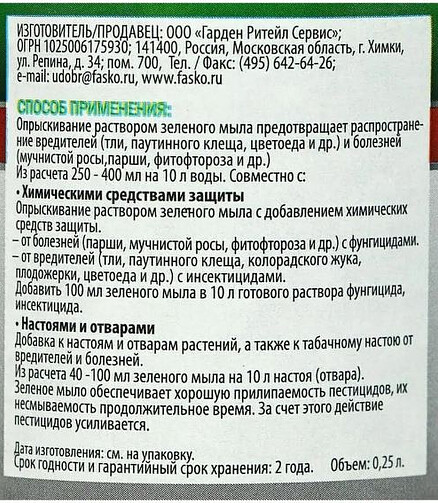 ИЗГОТОВИТЕЛЬ/ПРОДАВЕЦ: ООО «Гарден Ритейл Сервис»; ОГРН 1025006175930; 141400, Россия, Московская область, г. Химки, ул. Репина, д. 34; пом. 700, Тел. / Факс: (495) 642-64-26; e-mail: udobr@fasko.ru, www.fasko.ru

СПОСОБ ПРИМЕНЕНИЯ:
Опрыскивание раствором зеленого мыла предотвращает распространение вредителей (тли, паутинного клеща, цветоеда и др.) и болезней (мучнистой росы,парши, фитофтороза и др.)
Из расчета 250 - 400 мл на 10 л воды. Совместно с:

• Химическими средствами защиты
Опрыскивание раствором зеленого мыла с добавлением химических средств защиты.
– от болезней (парши, мучнистой росы, фитофтороза и др.) с фунгицидами.
– от вредителей (тли, паутинного клеща, колорадского жука, плодожерки, цветоеда и др.) с инсектицидами.
Добавить 100 мл зеленого мыла в 10 л готового раствора фунгицида, инсектицида.

• Настоями и отварами
Добавка к настоям и отварам растений, а также к табачному настою от вредителей и болезней.
Из расчета 40 -100 мл зеленого мыла на 10 л настоя (отвара).
Зеленое мыло обеспечивает хорошую прилипаемость пестицидов, их несмываемость продолжительное время. За счет этого действие пестицидов усиливается.

Дата изготовления: см. на упаковку.
Срок годности и гарантийный срок хранения: 2 года. Объем: 0,25 л.